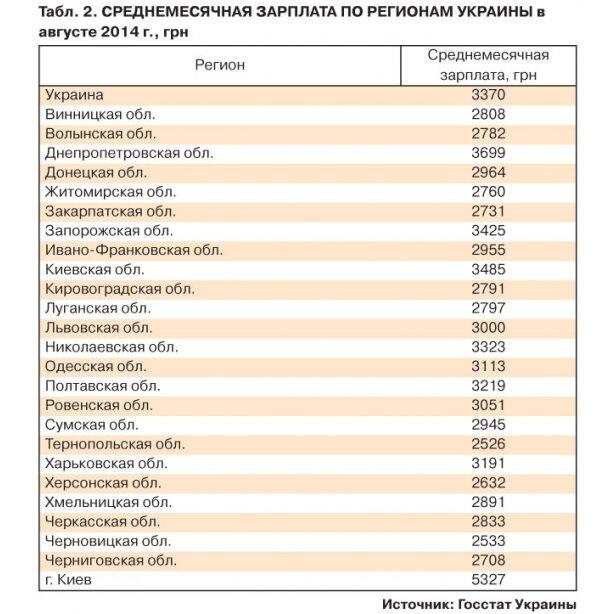 Табл. 2. СРЕДНЕМЕСЯЧНАЯ ЗАРПЛАТА ПО РЕГИОНАМ УКРАИНЫ в августе 2014 г., грн

| Регион | Среднемесячная зарплата, грн |
|---|---|
| Украина | 3370 |
| Винницкая обл. | 2808 |
| Волынская обл. | 2782 |
| Днепропетровская обл. | 3699 |
| Донецкая обл. | 2964 |
| Житомирская обл. | 2760 |
| Закарпатская обл. | 2731 |
| Запорожская обл. | 3425 |
| Ивано-Франковская обл. | 2955 |
| Киевская обл. | 3485 |
| Кировоградская обл. | 2791 |
| Луганская обл. | 2797 |
| Львовская обл. | 3000 |
| Николаевская обл. | 3323 |
| Одесская обл. | 3113 |
| Полтавская обл. | 3219 |
| Ровенская обл. | 3051 |
| Сумская обл. | 2945 |
| Тернопольская обл. | 2526 |
| Харьковская обл. | 3191 |
| Херсонская обл. | 2632 |
| Хмельницкая обл. | 2891 |
| Черкасская обл. | 2833 |
| Черновицкая обл. | 2533 |
| Черниговская обл. | 2708 |
| г. Киев | 5327 |

Источник: Госстат Украины